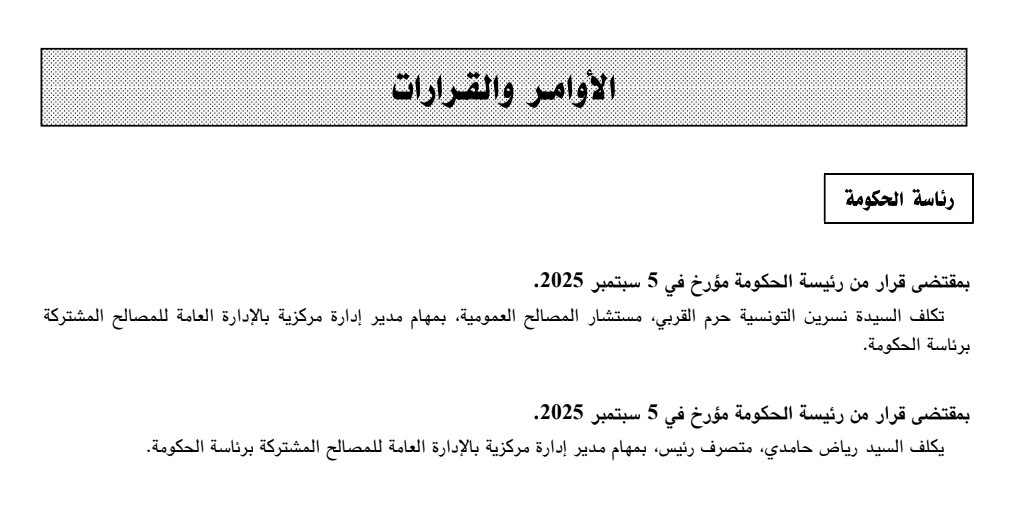 الأوامر والقرارات

رئاسة الحكومة

بمقتضى قرار من رئيسة الحكومة مؤرخ في 5 سبتمبر 2025.
تكلف السيدة نسرين التونسية حرم القربي، مستشار المصالح العمومية، بمهام مدير إدارة مركزية بالإدارة العامة للمصالح المشتركة برئاسة الحكومة.

بمقتضى قرار من رئيسة الحكومة مؤرخ في 5 سبتمبر 2025.
يكلف السيد رياض حامدي، متصرف رئيس، بمهام مدير إدارة مركزية بالإدارة العامة للمصالح المشتركة برئاسة الحكومة.